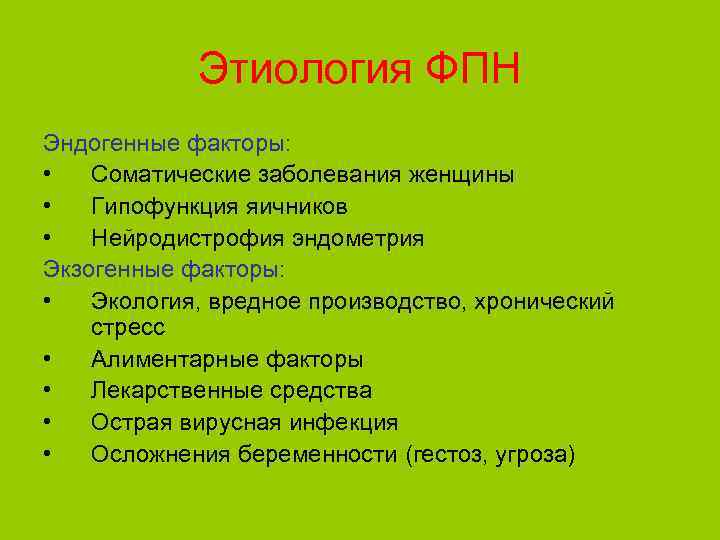 Этиология ФПН

Эндогенные факторы:
• Соматические заболевания женщины
• Гипофункция яичников
• Нейродистрофия эндометрия

Экзогенные факторы:
• Экология, вредное производство, хронический стресс
• Алиментарные факторы
• Лекарственные средства
• Острая вирусная инфекция
• Осложнения беременности (гестоз, угроза)